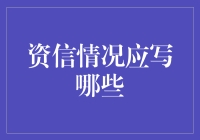 资信情况应写哪些